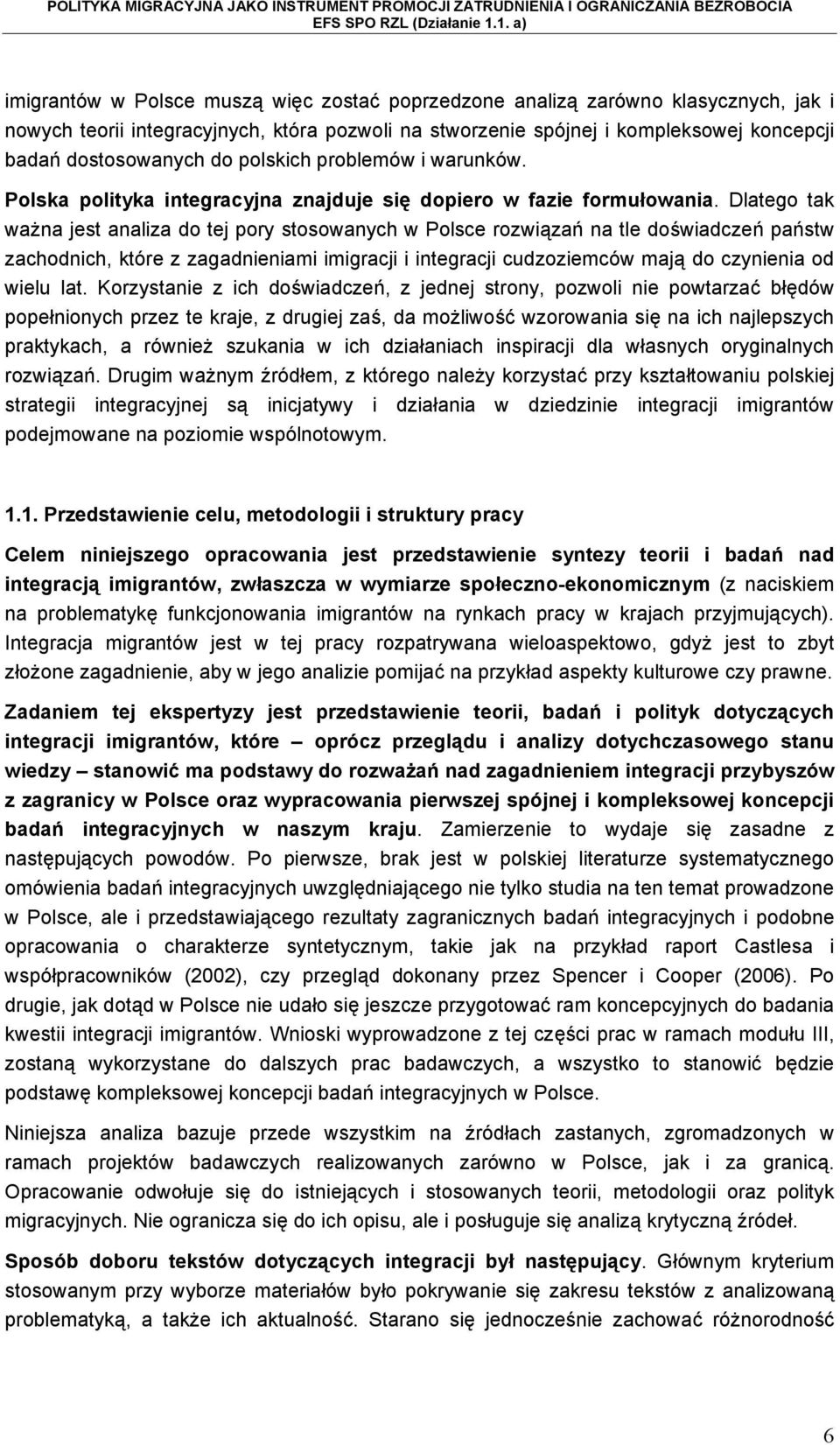 POLITYKA MIGRACYJNA JAKO INSTRUMENT PROMOCJI ZATRUDNIENIA I OGRANICZANIA BEZROBOCIA
EFS SPO RZL (Działanie 1.1. a)

imigrantów w Polsce muszą więc zostać poprzedzone analizą zarówno klasycznych, jak i nowych teorii integracyjnych, która pozwoli na stworzenie spójnej i kompleksowej koncepcji badań dostosowanych do polskich problemów i warunków.

Polska polityka integracyjna znajduje się dopiero w fazie formułowania. Dlatego tak ważna jest analiza do tej pory stosowanych w Polsce rozwiązań na tle doświadczeń państw zachodnich, które z zagadnieniami imigracji i integracji cudzoziemców mają do czynienia od wielu lat. Korzystanie z ich doświadczeń, z jednej strony, pozwoli nie powtarzać błędów popełnionych przez te kraje, z drugiej zaś, da możliwość wzorowania się na ich najlepszych praktykach, a również szukania w ich działaniach inspiracji dla własnych oryginalnych rozwiązań. Drugim ważnym źródłem, z którego należy korzystać przy kształtowaniu polskiej strategii integracyjnej są inicjatywy i działania w dziedzinie integracji imigrantów podejmowane na poziomie wspólnotowym.

1.1. Przedstawienie celu, metodologii i struktury pracy

Celem niniejszego opracowania jest przedstawienie syntezy teorii i badań nad integracją imigrantów, zwłaszcza w wymiarze społeczno-ekonomicznym (z naciskiem na problematykę funkcjonowania imigrantów na rynkach pracy w krajach przyjmujących). Integracja migrantów jest w tej pracy rozpatrywana wieloaspektowo, gdyż jest to zbyt złożone zagadnienie, aby w jego analizie pomijać na przykład aspekty kulturowe czy prawne.

Zadaniem tej ekspertyzy jest przedstawienie teorii, badań i polityk dotyczących integracji imigrantów, które – oprócz przeglądu i analizy dotychczasowego stanu wiedzy – stanowić ma podstawy do rozważań nad zagadnieniem integracji przybyszów z zagranicy w Polsce oraz wypracowania pierwszej spójnej i kompleksowej koncepcji badań integracyjnych w naszym kraju. Zamierzenie to wydaje się zasadne z następujących powodów. Po pierwsze, brak jest w polskiej literaturze systematycznego omówienia badań integracyjnych uwzględniającego nie tylko studia na ten temat prowadzone w Polsce, ale i przedstawiającego rezultaty zagranicznych badań integracyjnych i podobne opracowania o charakterze syntetycznym, takie jak na przykład raport Castlesa i współpracowników (2002), czy przegląd dokonany przez Spencer i Cooper (2006). Po drugie, jak dotąd w Polsce nie udało się jeszcze przygotować ram koncepcyjnych do badania kwestii integracji imigrantów. Wnioski wyprowadzone z tej części prac w ramach modułu III, zostaną wykorzystane do dalszych prac badawczych, a wszystko to stanowić będzie podstawę kompleksowej koncepcji badań integracyjnych w Polsce.

Niniejsza analiza bazuje przede wszystkim na źródłach zastanych, zgromadzonych w ramach projektów badawczych realizowanych zarówno w Polsce, jak i za granicą. Opracowanie odwołuje się do istniejących i stosowanych teorii, metodologii oraz polityk migracyjnych. Nie ogranicza się do ich opisu, ale i posługuje się analizą krytyczną źródeł.

Sposób doboru tekstów dotyczących integracji był następujący. Głównym kryterium stosowanym przy wyborze materiałów było pokrywanie się zakresu tekstów z analizowaną problematyką, a także ich aktualność. Starano się jednocześnie zachować różnorodność

6